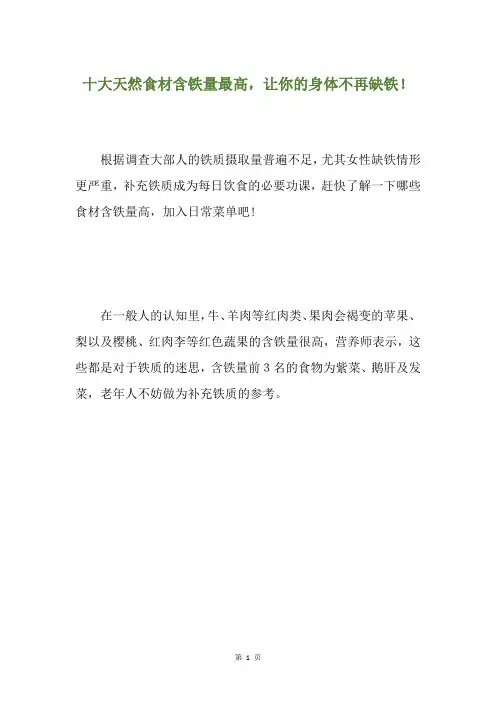 十大天然食材含铁量最高，让你的身体不再缺铁！

根据调查大部人的铁质摄取量普遍不足，尤其女性缺铁情形更严重，补充铁质成为每日饮食的必要功课，赶快了解一下哪些食材含铁量高，加入日常菜单吧！

在一般人的认知里，牛、羊肉等红肉类、果肉会褐变的苹果、梨以及樱桃、红肉李等红色蔬果的含铁量很高，营养师表示，这些都是对于铁质的迷思，含铁量前 3 名的食物为紫菜、鹅肝及发菜，老年人不妨做为补充铁质的参考。

第 1 页